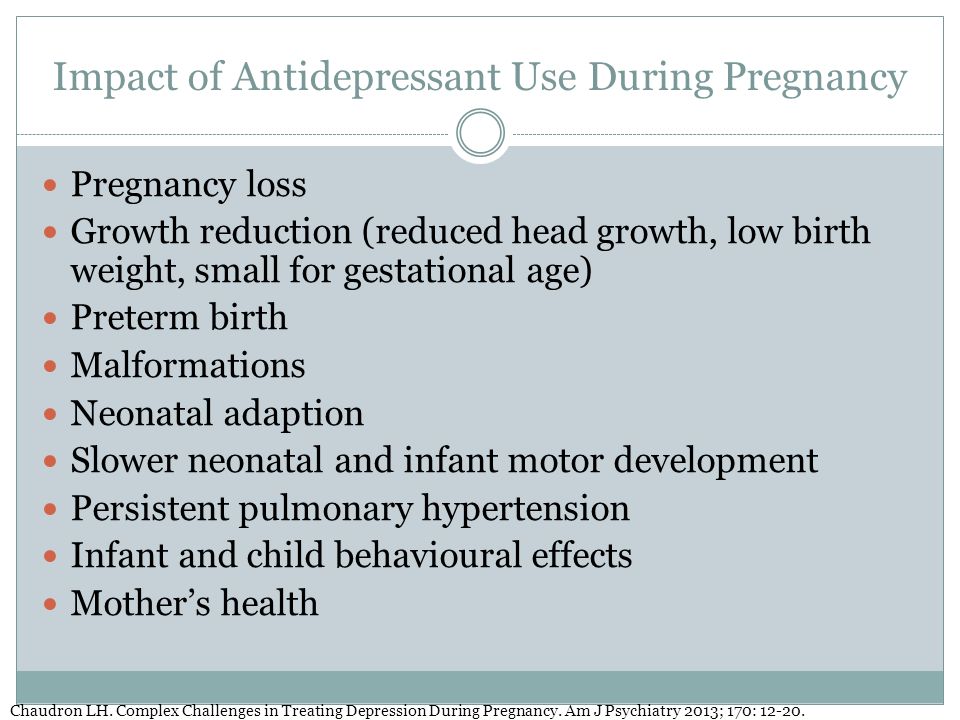 Impact of Antidepressant Use During Pregnancy

- Pregnancy loss
- Growth reduction (reduced head growth, low birth weight, small for gestational age)
- Preterm birth
- Malformations
- Neonatal adaption
- Slower neonatal and infant motor development
- Persistent pulmonary hypertension
- Infant and child behavioural effects
- Mother's health

Chaudron LH. Complex Challenges in Treating Depression During Pregnancy. Am J Psychiatry 2013; 170: 12-20.